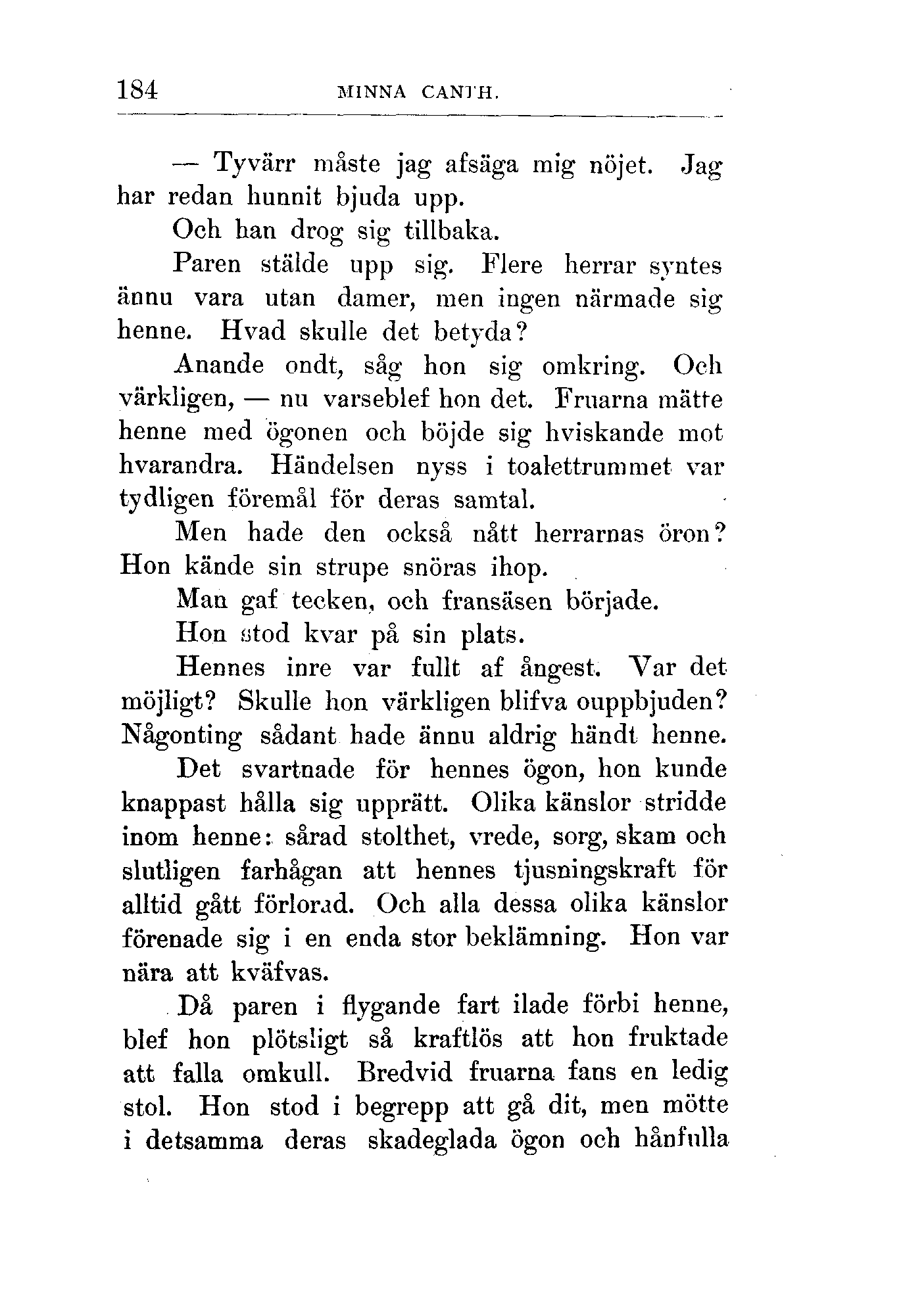 184 MINNA CANTH.

— Tyvärr måste jag afsäga mig nöjet. Jag har redan hunnit bjuda upp.

Och han drog sig tillbaka.

Paren stälde upp sig. Flere herrar syntes ännu vara utan damer, men ingen närmade sig henne. Hvad skulle det betyda?

Anande ondt, såg hon sig omkring. Och värkligen, — nu varseblef hon det. Fruarna mätte henne med ögonen och böjde sig hviskande mot hvarandra. Händelsen nyss i toalettrummet var tydligen föremål för deras samtal.

Men hade den också nått herrarnas öron? Hon kände sin strupe snöras ihop.

Man gaf tecken, och fransäsen började.

Hon stod kvar på sin plats.

Hennes inre var fullt af ångest. Var det möjligt? Skulle hon värkligen blifva ouppbjuden? Någonting sådant hade ännu aldrig händt henne.

Det svartnade för hennes ögon, hon kunde knappast hålla sig upprätt. Olika känslor stridde inom henne: sårad stolthet, vrede, sorg, skam och slutligen farhågan att hennes tjusningskraft för alltid gått förlorad. Och alla dessa olika känslor förenade sig i en enda stor beklämning. Hon var nära att kväfvas.

Då paren i flygande fart ilade förbi henne, blef hon plötsligt så kraftlös att hon fruktade att falla omkull. Bredvid fruarna fans en ledig stol. Hon stod i begrepp att gå dit, men mötte i detsamma deras skadeglada ögon och hånfulla